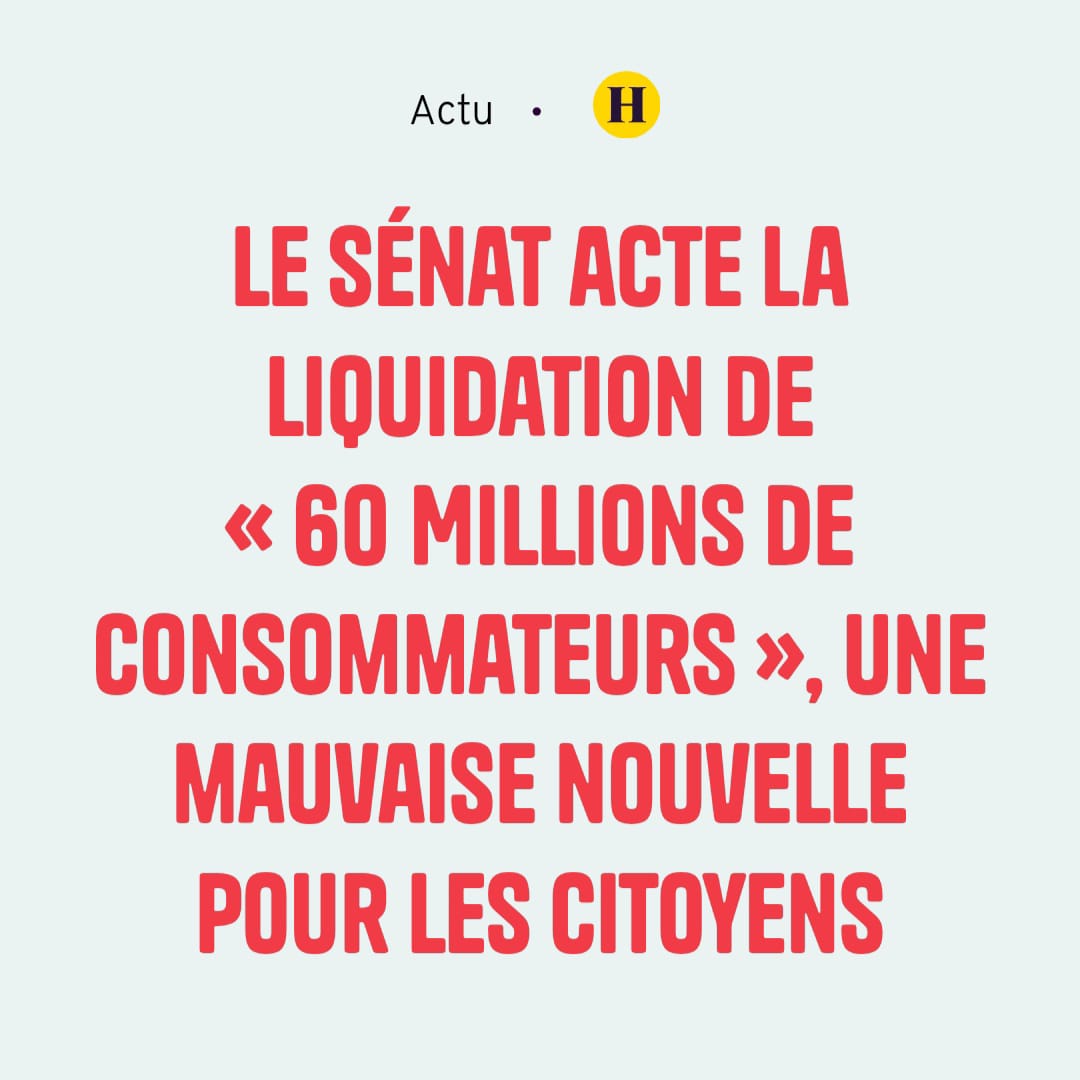 Actu • H

LE SÉNAT ACTE LA LIQUIDATION DE « 60 MILLIONS DE CONSOMMATEURS », UNE MAUVAISE NOUVELLE POUR LES CITOYENS